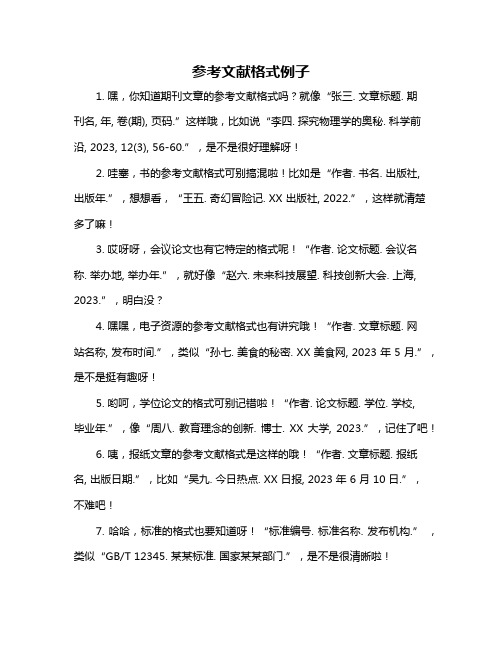 参考文献格式例子

1. 嘿，你知道期刊文章的参考文献格式吗？就像“张三. 文章标题. 期刊名, 年, 卷(期), 页码.”这样哦，比如说“李四. 探究物理学的奥秘. 科学前沿, 2023, 12(3), 56-60.”，是不是很好理解呀！

2. 哇塞，书的参考文献格式可别搞混啦！比如是“作者. 书名. 出版社, 出版年.”，想想看，“王五. 奇幻冒险记. XX 出版社, 2022.”，这样就清楚多了嘛！

3. 哎呀呀，会议论文也有它特定的格式呢！“作者. 论文标题. 会议名称. 举办地, 举办年.”，就好像“赵六. 未来科技展望. 科技创新大会. 上海, 2023.”，明白没？

4. 嘿嘿，电子资源的参考文献格式也有讲究哦！“作者. 文章标题. 网站名称, 发布时间.”，类似“孙七. 美食的秘密. XX 美食网, 2023 年 5 月.”，是不是挺有趣呀！

5. 哟呵，学位论文的格式可别记错啦！“作者. 论文标题. 学位. 学校, 毕业年.”，像“周八. 教育理念的创新. 博士. XX 大学, 2023.”，记住了吧！

6. 咦，报纸文章的参考文献格式是这样的哦！“作者. 文章标题. 报纸名, 出版日期.”，比如“吴九. 今日热点. XX 日报, 2023 年 6 月 10 日.”，不难吧！

7. 哈哈，标准的格式也要知道呀！“标准编号. 标准名称. 发布机构.”，类似“GB/T 12345. 某某标准. 国家某某部门.”，是不是很清晰啦！